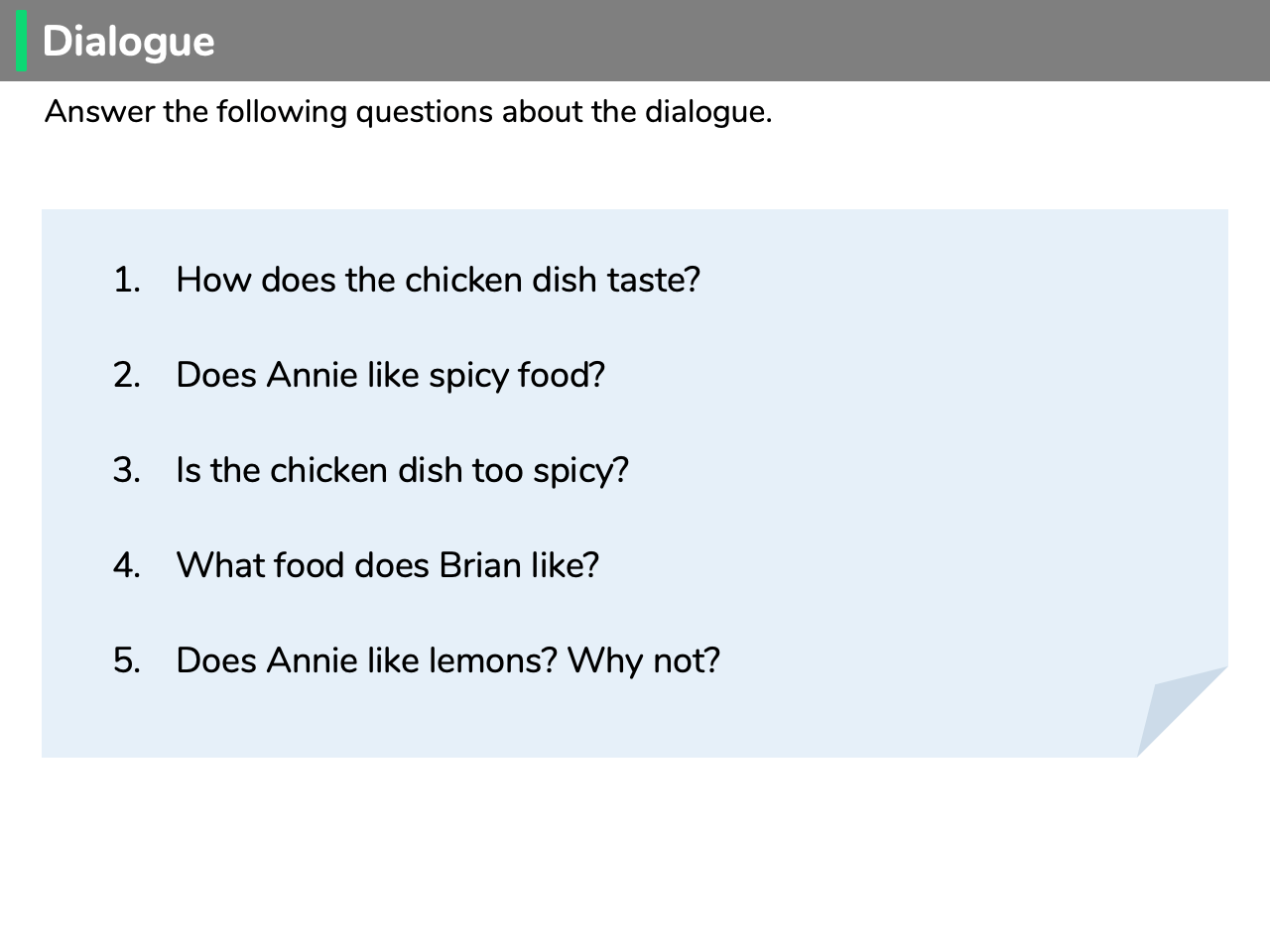 Dialogue

Answer the following questions about the dialogue.

1. How does the chicken dish taste?

2. Does Annie like spicy food?

3. Is the chicken dish too spicy?

4. What food does Brian like?

5. Does Annie like lemons? Why not?